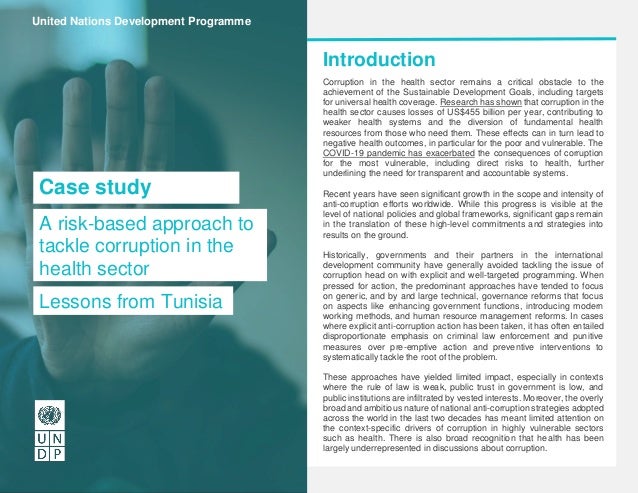 United Nations Development Programme

Case study

A risk-based approach to tackle corruption in the health sector

Lessons from Tunisia

U N
D P

Introduction

Corruption in the health sector remains a critical obstacle to the achievement of the Sustainable Development Goals, including targets for universal health coverage. Research has shown that corruption in the health sector causes losses of US$455 billion per year, contributing to weaker health systems and the diversion of fundamental health resources from those who need them. These effects can in turn lead to negative health outcomes, in particular for the poor and vulnerable. The COVID-19 pandemic has exacerbated the consequences of corruption for the most vulnerable, including direct risks to health, further underlining the need for transparent and accountable systems.

Recent years have seen significant growth in the scope and intensity of anti-corruption efforts worldwide. While this progress is visible at the level of national policies and global frameworks, significant gaps remain in the translation of these high-level commitments and strategies into results on the ground.

Historically, governments and their partners in the international development community have generally avoided tackling the issue of corruption head on with explicit and well-targeted programming. When pressed for action, the predominant approaches have tended to focus on generic, and by and large technical, governance reforms that focus on aspects like enhancing government functions, introducing modern working methods, and human resource management reforms. In cases where explicit anti-corruption action has been taken, it has often entailed disproportionate emphasis on criminal law enforcement and punitive measures over pre-emptive action and preventive interventions to systematically tackle the root of the problem.

These approaches have yielded limited impact, especially in contexts where the rule of law is weak, public trust in government is low, and public institutions are infiltrated by vested interests. Moreover, the overly broad and ambitious nature of national anti-corruption strategies adopted across the world in the last two decades has meant limited attention on the context-specific drivers of corruption in highly vulnerable sectors such as health. There is also broad recognition that health has been largely underrepresented in discussions about corruption.